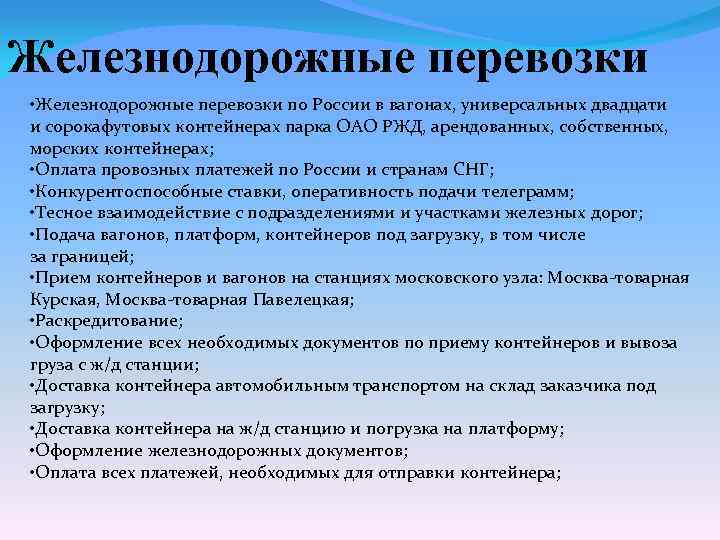 Железнодорожные перевозки

•Железнодорожные перевозки по России в вагонах, универсальных двадцати и сорокафутовых контейнерах парка ОАО РЖД, арендованных, собственных, морских контейнерах;
•Оплата провозных платежей по России и странам СНГ;
•Конкурентоспособные ставки, оперативность подачи телеграмм;
•Тесное взаимодействие с подразделениями и участками железных дорог;
•Подача вагонов, платформ, контейнеров под загрузку, в том числе за границей;
•Прием контейнеров и вагонов на станциях московского узла: Москва-товарная Курская, Москва-товарная Павелецкая;
•Раскредитование;
•Оформление всех необходимых документов по приему контейнеров и вывоза груза с ж/д станции;
•Доставка контейнера автомобильным транспортом на склад заказчика под загрузку;
•Доставка контейнера на ж/д станцию и погрузка на платформу;
•Оформление железнодорожных документов;
•Оплата всех платежей, необходимых для отправки контейнера;